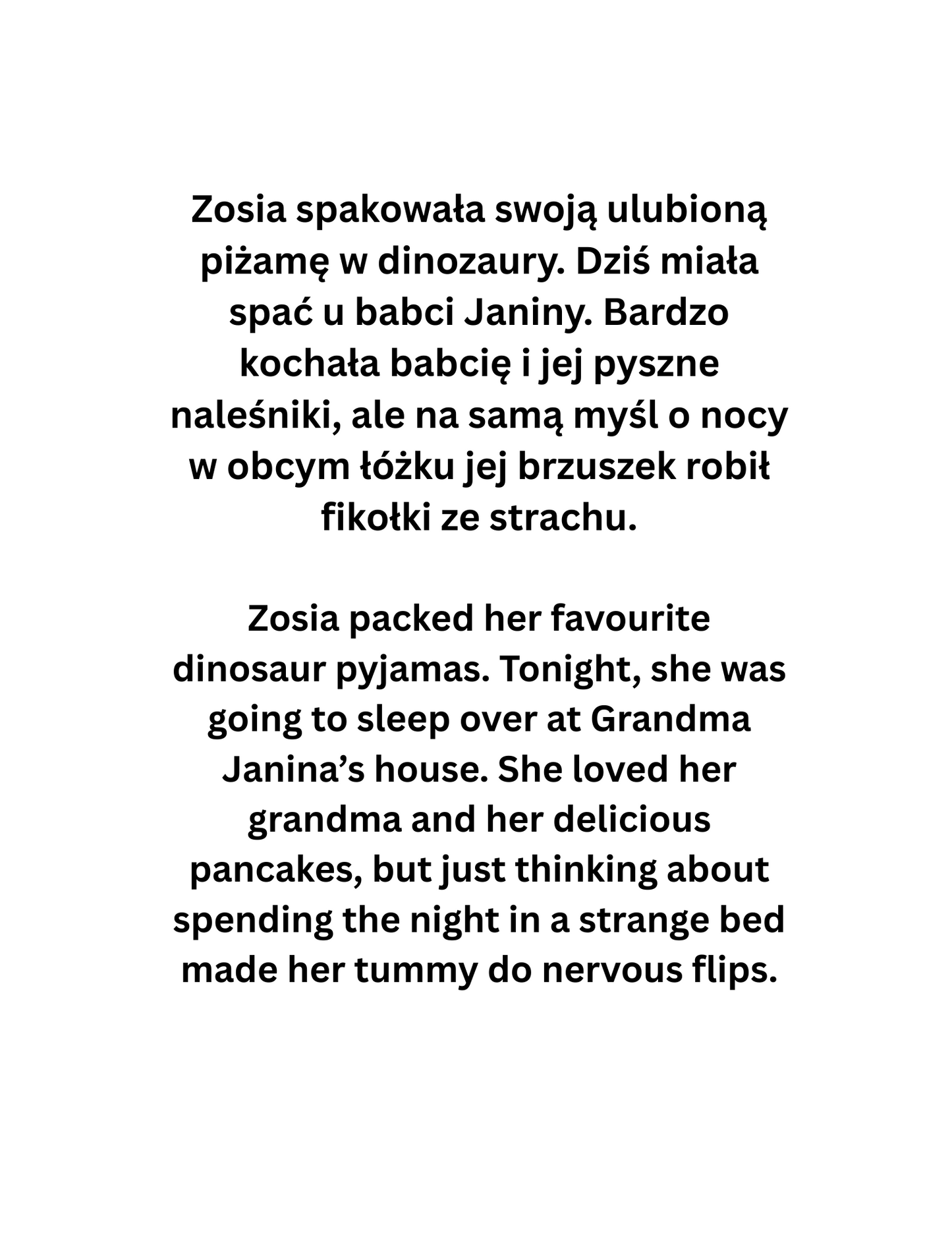 Zosia spakowała swoją ulubioną piżamę w dinozaury. Dziś miała spać u babci Janiny. Bardzo kochała babcię i jej pyszne naleśniki, ale na samą myśl o nocy w obcym łóżku jej brzuszek robił fikołki ze strachu.

Zosia packed her favourite dinosaur pyjamas. Tonight, she was going to sleep over at Grandma Janina’s house. She loved her grandma and her delicious pancakes, but just thinking about spending the night in a strange bed made her tummy do nervous flips.